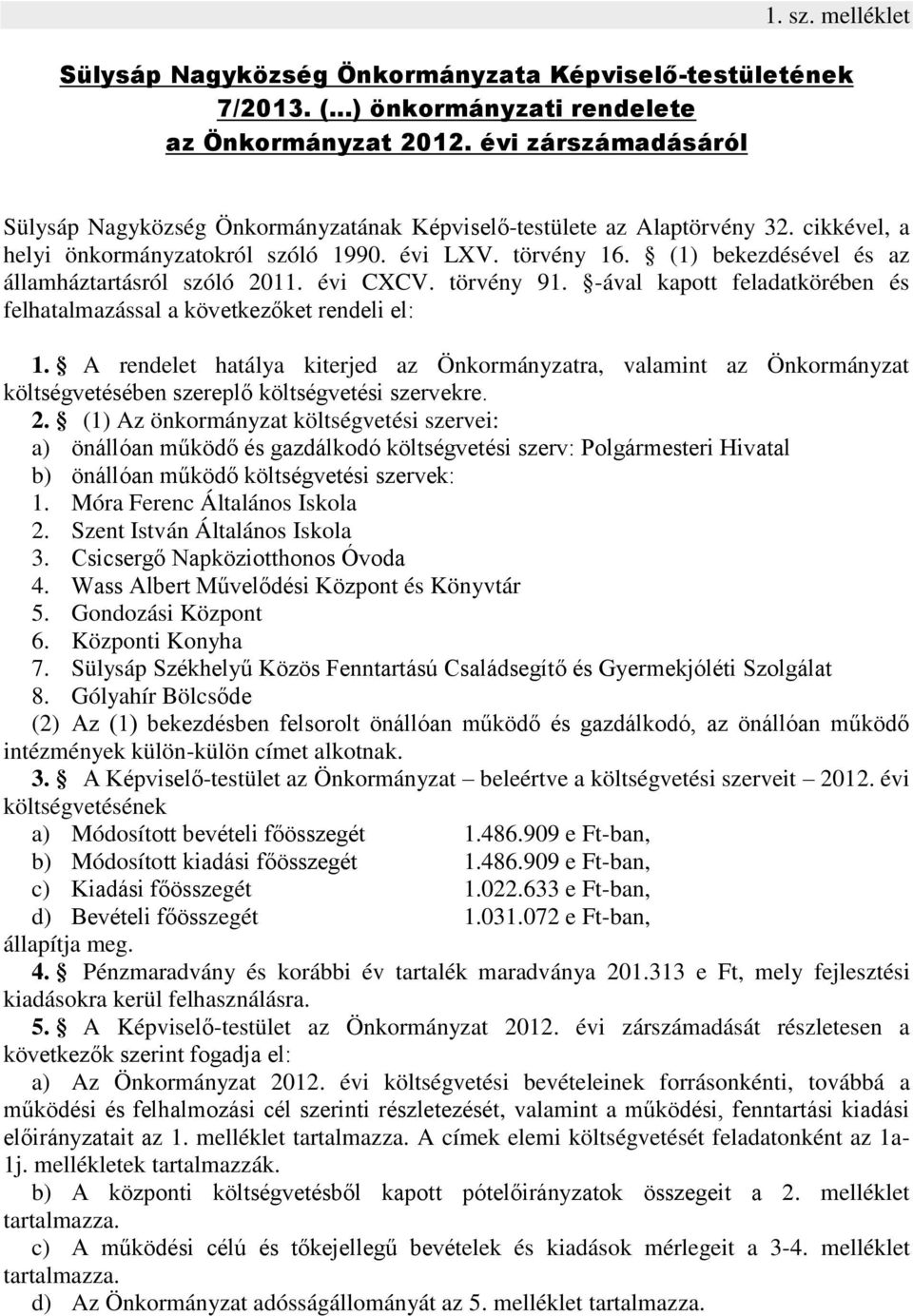 1. sz. melléklet

Sülysáp Nagyközség Önkormányzata Képviselő-testületének 7/2013. (...) önkormányzati rendelete az Önkormányzat 2012. évi zárszámadásáról

Sülysáp Nagyközség Önkormányzatának Képviselő-testülete az Alaptörvény 32. cikkével, a helyi önkormányzatokról szóló 1990. évi LXV. törvény 16. § (1) bekezdésével és az államháztartásról szóló 2011. évi CXCV. törvény 91. §-ával kapott feladatkörében és felhatalmazással a következőket rendeli el:

1. § A rendelet hatálya kiterjed az Önkormányzatra, valamint az Önkormányzat költségvetésében szereplő költségvetési szervekre.
2. § (1) Az önkormányzat költségvetési szervei:
a) önállóan működő és gazdálkodó költségvetési szerv: Polgármesteri Hivatal
b) önállóan működő költségvetési szervek:
1. Móra Ferenc Általános Iskola
2. Szent István Általános Iskola
3. Csicsergő Napköziotthonos Óvoda
4. Wass Albert Művelődési Központ és Könyvtár
5. Gondozási Központ
6. Központi Konyha
7. Sülysáp Székhelyű Közös Fenntartású Családsegítő és Gyermekjóléti Szolgálat
8. Gólyahír Bölcsőde
(2) Az (1) bekezdésben felsorolt önállóan működő és gazdálkodó, az önállóan működő intézmények külön-külön címet alkotnak.
3. § A Képviselő-testület az Önkormányzat – beleértve a költségvetési szerveit – 2012. évi költségvetésének
a) Módosított bevételi főösszegét 1.486.909 e Ft-ban,
b) Módosított kiadási főösszegét 1.486.909 e Ft-ban,
c) Kiadási főösszegét 1.022.633 e Ft-ban,
d) Bevételi főösszegét 1.031.072 e Ft-ban,
állapítja meg.
4. § Pénzmaradvány és korábbi év tartalék maradványa 201.313 e Ft, mely fejlesztési kiadásokra kerül felhasználásra.
5. § A Képviselő-testület az Önkormányzat 2012. évi zárszámadását részletesen a következők szerint fogadja el:
a) Az Önkormányzat 2012. évi költségvetési bevételeinek forrásonkénti, továbbá a működési és felhalmozási cél szerinti részletezését, valamint a működési, fenntartási kiadási előirányzatait az 1. melléklet tartalmazza. A címek elemi költségvetését feladatonként az 1a-1j. mellékletek tartalmazzák.
b) A központi költségvetésből kapott pótelőirányzatok összegeit a 2. melléklet tartalmazza.
c) A működési célú és tőkejellegű bevételek és kiadások mérlegeit a 3-4. melléklet tartalmazza.
d) Az Önkormányzat adósságállományát az 5. melléklet tartalmazza.